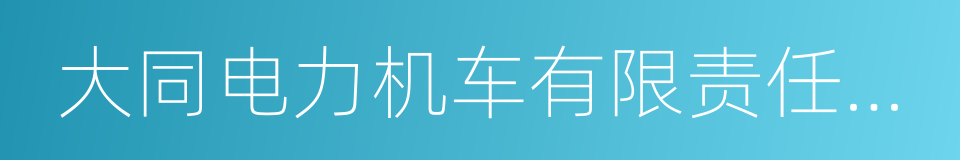 大同电力机车有限责任...